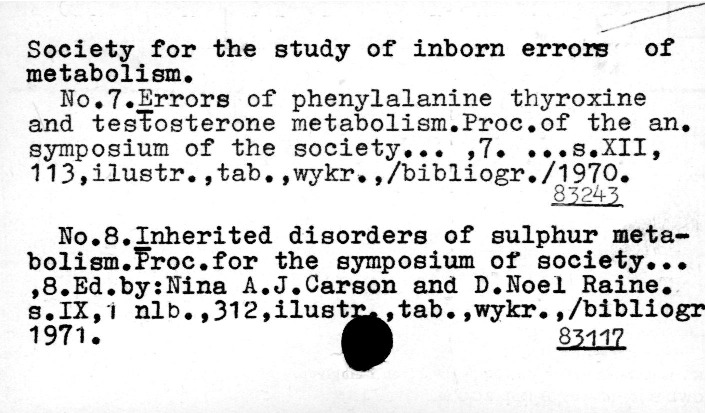 Society for the study of inborn errors of metabolism.

No.7.Errors of phenylalanine thyroxine and testosterone metabolism.Proc.of the an. symposium of the society... ,7. ...s.XII, 113,ilustr.,tab.,wykr.,/bibliogr./1970.
83243

No.8.Inherited disorders of sulphur metabolism.Proc.for the symposium of society... ,8.Ed.by:Nina A.J.Carson and D.Noel Raine. s.IX,1 nlb.,312,ilustr.,tab.,wykr.,/bibliogr 1971.
83117